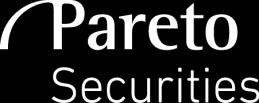 Pareto
Securities